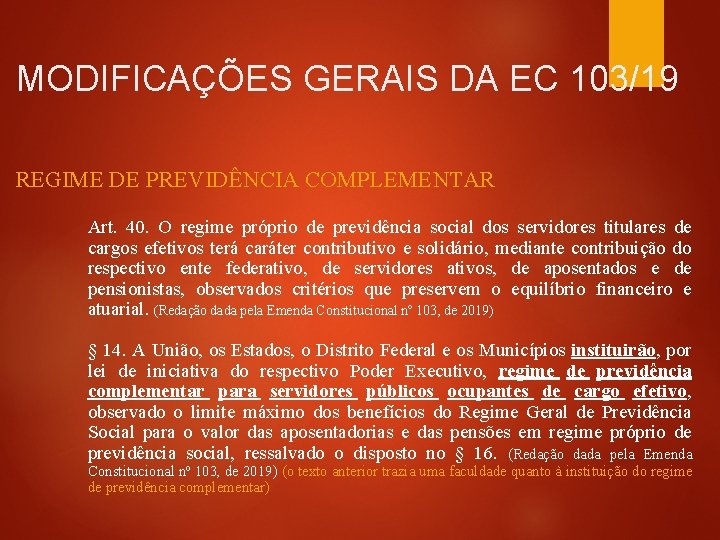 MODIFICAÇÕES GERAIS DA EC 103/19

REGIME DE PREVIDÊNCIA COMPLEMENTAR

Art. 40. O regime próprio de previdência social dos servidores titulares de cargos efetivos terá caráter contributivo e solidário, mediante contribuição do respectivo ente federativo, de servidores ativos, de aposentados e de pensionistas, observados critérios que preservem o equilíbrio financeiro e atuarial. (Redação dada pela Emenda Constitucional nº 103, de 2019)

§ 14. A União, os Estados, o Distrito Federal e os Municípios instituirão, por lei de iniciativa do respectivo Poder Executivo, regime de previdência complementar para servidores públicos ocupantes de cargo efetivo, observado o limite máximo dos benefícios do Regime Geral de Previdência Social para o valor das aposentadorias e das pensões em regime próprio de previdência social, ressalvado o disposto no § 16. (Redação dada pela Emenda Constitucional nº 103, de 2019) (o texto anterior trazia uma faculdade quanto à instituição do regime de previdência complementar)